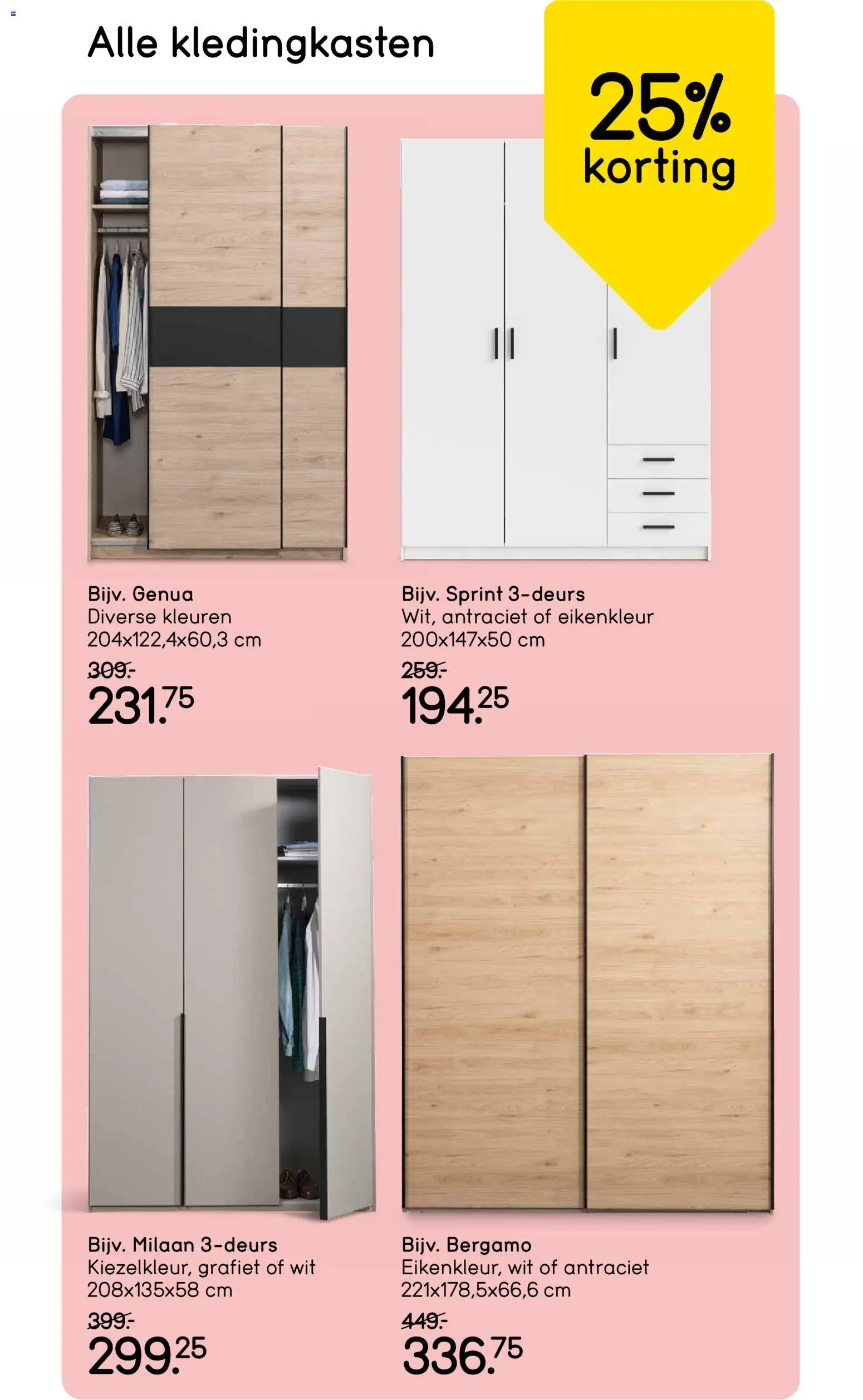 Alle kledingkasten

25% korting

Bijv. Genua
Diverse kleuren
204x122,4x60,3 cm
309.-
231.75

Bijv. Sprint 3-deurs
Wit, antraciet of eikenkleur
200x147x50 cm
259.-
194.25

Bijv. Milaan 3-deurs
Kiezelkleur, grafiet of wit
208x135x58 cm
399.-
299.25

Bijv. Bergamo
Eikenkleur, wit of antraciet
221x178,5x66,6 cm
449.-
336.75